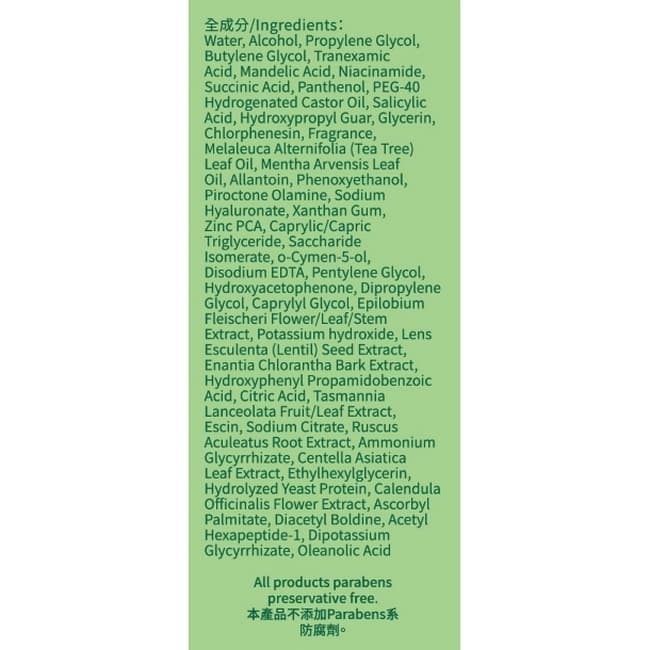 全成分/Ingredients：
Water, Alcohol, Propylene Glycol, Butylene Glycol, Tranexamic Acid, Mandelic Acid, Niacinamide, Succinic Acid, Panthenol, PEG-40 Hydrogenated Castor Oil, Salicylic Acid, Hydroxypropyl Guar, Glycerin, Chlorphenesin, Fragrance, Melaleuca Alternifolia (Tea Tree) Leaf Oil, Mentha Arvensis Leaf Oil, Allantoin, Phenoxyethanol, Piroctone Olamine, Sodium Hyaluronate, Xanthan Gum, Zinc PCA, Caprylic/Capric Triglyceride, Saccharide Isomerate, o-Cymen-5-ol, Disodium EDTA, Pentylene Glycol, Hydroxyacetophenone, Dipropylene Glycol, Caprylyl Glycol, Epilobium Fleischeri Flower/Leaf/Stem Extract, Potassium hydroxide, Lens Esculenta (Lentil) Seed Extract, Enantia Chlorantha Bark Extract, Hydroxyphenyl Propamidobenzoic Acid, Citric Acid, Tasmannia Lanceolata Fruit/Leaf Extract, Escin, Sodium Citrate, Ruscus Aculeatus Root Extract, Ammonium Glycyrrhizate, Centella Asiatica Leaf Extract, Ethylhexylglycerin, Hydrolyzed Yeast Protein, Calendula Officinalis Flower Extract, Ascorbyl Palmitate, Diacetyl Boldine, Acetyl Hexapeptide-1, Dipotassium Glycyrrhizate, Oleanolic Acid

All products parabens preservative free.
本產品不添加Parabens系防腐劑。